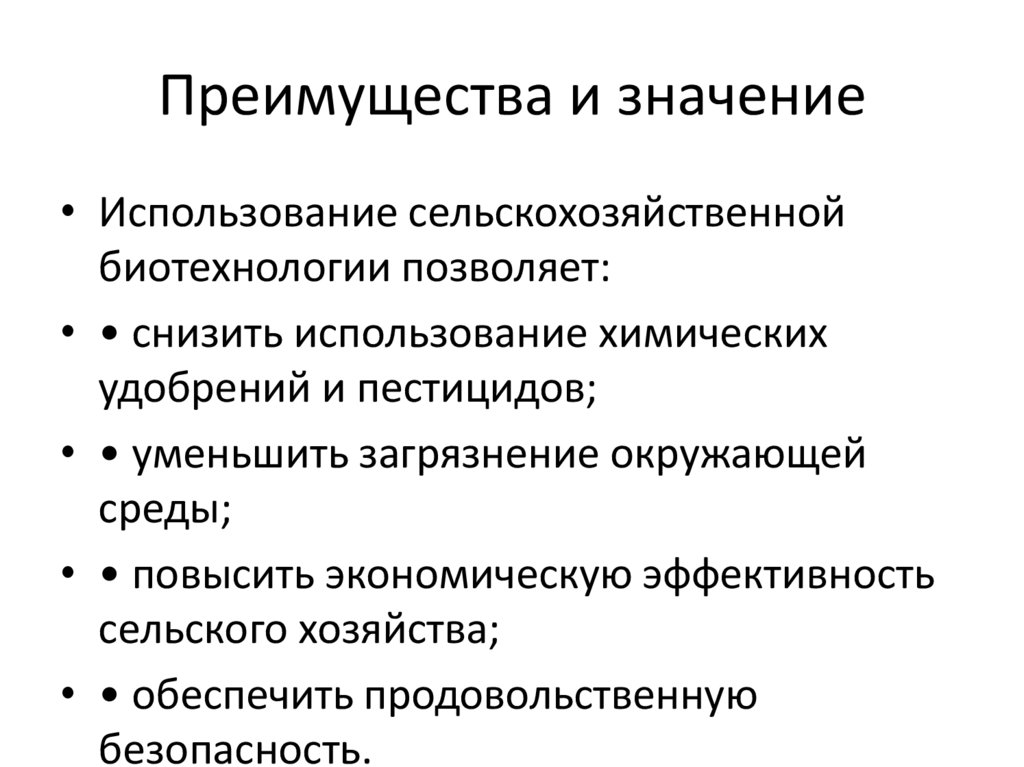 Преимущества и значение

• Использование сельскохозяйственной биотехнологии позволяет:

• • снизить использование химических удобрений и пестицидов;

• • уменьшить загрязнение окружающей среды;

• • повысить экономическую эффективность сельского хозяйства;

• • обеспечить продовольственную безопасность.